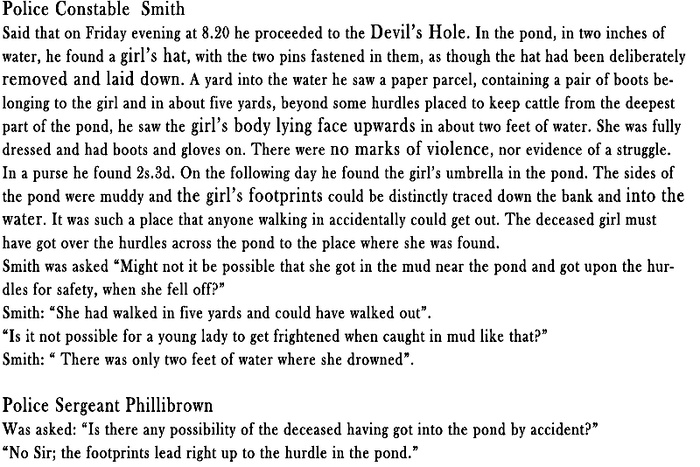 Police Constable Smith

Said that on Friday evening at 8.20 he proceeded to the Devil's Hole. In the pond, in two inches of water, he found a girl's hat, with the two pins fastened in them, as though the hat had been deliberately removed and laid down. A yard into the water he saw a paper parcel, containing a pair of boots belonging to the girl and in about five yards, beyond some hurdles placed to keep cattle from the deepest part of the pond, he saw the girl's body lying face upwards in about two feet of water. She was fully dressed and had boots and gloves on. There were no marks of violence, nor evidence of a struggle. In a purse he found 2s.3d. On the following day he found the girl's umbrella in the pond. The sides of the pond were muddy and the girl's footprints could be distinctly traced down the bank and into the water. It was such a place that anyone walking in accidentally could get out. The deceased girl must have got over the hurdles across the pond to the place where she was found.

Smith was asked "Might not it be possible that she got in the mud near the pond and got upon the hurdles for safety, when she fell off?"

Smith: "She had walked in five yards and could have walked out".

"Is it not possible for a young lady to get frightened when caught in mud like that?"

Smith: " There was only two feet of water where she drowned".

Police Sergeant Phillibrown

Was asked: "Is there any possibility of the deceased having got into the pond by accident?"

"No Sir; the footprints lead right up to the hurdle in the pond."